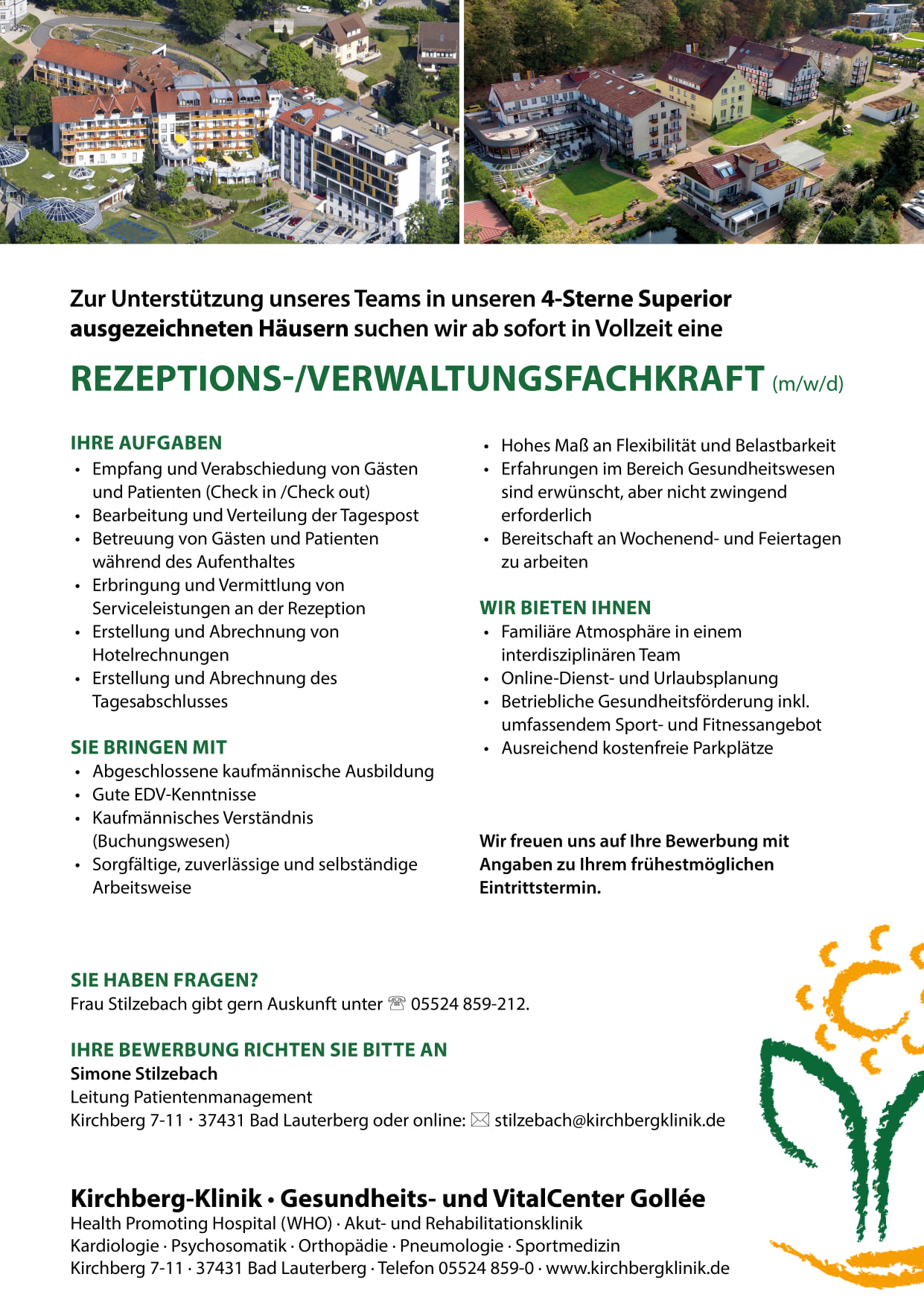 Zur Unterstützung unseres Teams in unseren 4-Sterne Superior ausgezeichneten Häusern suchen wir ab sofort in Vollzeit eine

REZEPTIONS-/VERWALTUNGSFACHKRAFT (m/w/d)

IHRE AUFGABEN
• Empfang und Verabschiedung von Gästen und Patienten (Check in /Check out)
• Bearbeitung und Verteilung der Tagespost
• Betreuung von Gästen und Patienten während des Aufenthaltes
• Erbringung und Vermittlung von Serviceleistungen an der Rezeption
• Erstellung und Abrechnung von Hotelrechnungen
• Erstellung und Abrechnung des Tagesabschlusses

SIE BRINGEN MIT
• Abgeschlossene kaufmännische Ausbildung
• Gute EDV-Kenntnisse
• Kaufmännisches Verständnis (Buchungswesen)
• Sorgfältige, zuverlässige und selbständige Arbeitsweise

• Hohes Maß an Flexibilität und Belastbarkeit
• Erfahrungen im Bereich Gesundheitswesen sind erwünscht, aber nicht zwingend erforderlich
• Bereitschaft an Wochenend- und Feiertagen zu arbeiten

WIR BIETEN IHNEN
• Familiäre Atmosphäre in einem interdisziplinären Team
• Online-Dienst- und Urlaubsplanung
• Betriebliche Gesundheitsförderung inkl. umfassendem Sport- und Fitnessangebot
• Ausreichend kostenfreie Parkplätze

Wir freuen uns auf Ihre Bewerbung mit Angaben zu Ihrem frühestmöglichen Eintrittstermin.

SIE HABEN FRAGEN?
Frau Stilzebach gibt gern Auskunft unter ☏ 05524 859-212.

IHRE BEWERBUNG RICHTEN SIE BITTE AN
Simone Stilzebach
Leitung Patientenmanagement
Kirchberg 7-11 · 37431 Bad Lauterberg oder online: ✉ stilzebach@kirchbergklinik.de

Kirchberg-Klinik · Gesundheits- und VitalCenter Gollée
Health Promoting Hospital (WHO) · Akut- und Rehabilitationsklinik
Kardiologie · Psychosomatik · Orthopädie · Pneumologie · Sportmedizin
Kirchberg 7-11 · 37431 Bad Lauterberg · Telefon 05524 859-0 · www.kirchbergklinik.de